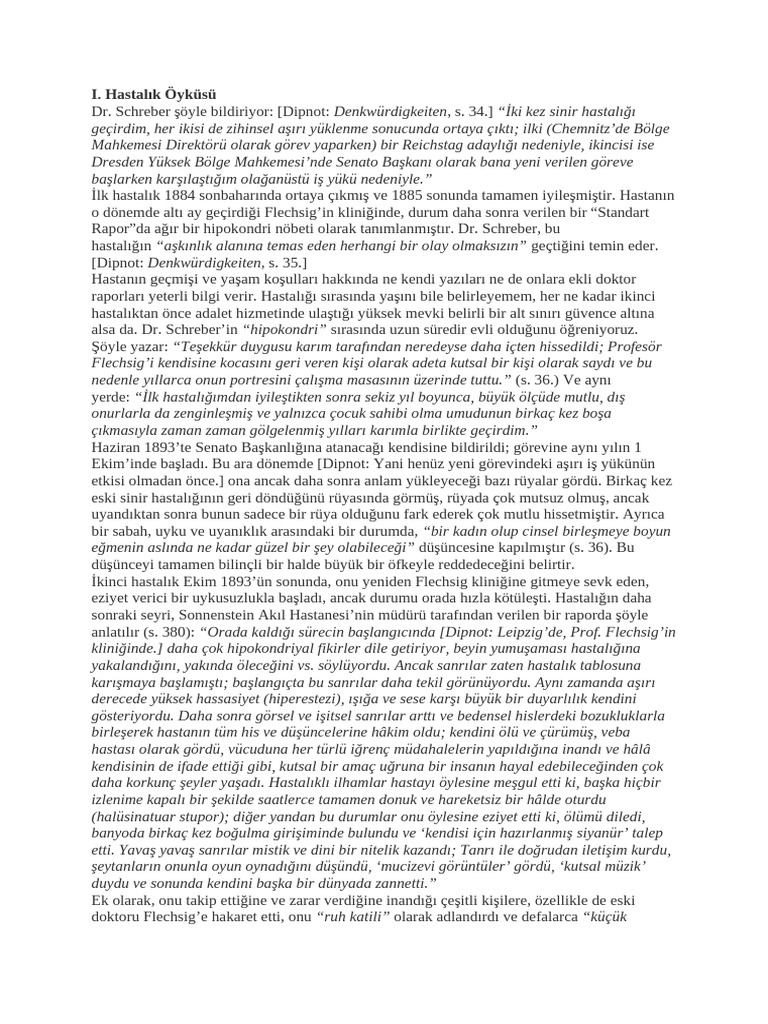 I. Hastalık Öyküsü

Dr. Schreber şöyle bildiriyor: [Dipnot: Denkwürdigkeiten, s. 34.] “İki kez sinir hastalığı geçirdim, her ikisi de zihinsel aşırı yüklenme sonucunda ortaya çıktı; ilki (Chemnitz’de Bölge Mahkemesi Direktörü olarak görev yaparken) bir Reichstag adaylığı nedeniyle, ikincisi ise Dresden Yüksek Bölge Mahkemesi’nde Senato Başkanı olarak bana yeni verilen göreve başlarken karşılaştığım olağanüstü iş yükü nedeniyle.”

İlk hastalık 1884 sonbaharında ortaya çıkmış ve 1885 sonunda tamamen iyileşmiştir. Hastanın o dönemde altı ay geçirdiği Flechsig’in kliniğinde, durum daha sonra verilen bir “Standart Rapor”da ağır bir hipokondri nöbeti olarak tanımlanmıştır. Dr. Schreber, bu hastalığın “aşkınlık alanına temas eden herhangi bir olay olmaksızın” geçtiğini temin eder. [Dipnot: Denkwürdigkeiten, s. 35.]

Hastanın geçmişi ve yaşam koşulları hakkında ne kendi yazıları ne de onlara ekli doktor raporları yeterli bilgi verir. Hastalığı sırasında yaşını bile belirleyemem, her ne kadar ikinci hastalıktan önce adalet hizmetinde ulaştığı yüksek mevki belirli bir alt sınırı güvence altına alsa da. Dr. Schreber’in “hipokondri” sırasında uzun süredir evli olduğunu öğreniyoruz. Şöyle yazar: “Teşekkür duygusu karım tarafından neredeyse daha içten hissedildi; Profesör Flechsig’i kendisine kocasını geri veren kişi olarak adeta kutsal bir kişi olarak saydı ve bu nedenle yıllarca onun portresini çalışma masasının üzerinde tuttu.” (s. 36.) Ve aynı yerde: “İlk hastalığımdan iyileştikten sonra sekiz yıl boyunca, büyük ölçüde mutlu, dış onurlarla da zenginleşmiş ve yalnızca çocuk sahibi olma umudunun birkaç kez boşa çıkmasıyla zaman zaman gölgelenmiş yılları karımla birlikte geçirdim.”

Haziran 1893’te Senato Başkanlığına atanacağı kendisine bildirildi; görevine aynı yılın 1 Ekim’inde başladı. Bu ara dönemde [Dipnot: Yani henüz yeni görevindeki aşırı iş yükünün etkisi olmadan önce.] ona ancak daha sonra anlam yükleyeceği bazı rüyalar gördü. Birkaç kez eski sinir hastalığının geri döndüğünü rüyasında görmüş, rüyada çok mutsuz olmuş, ancak uyandıktan sonra bunun sadece bir rüya olduğunu fark ederek çok mutlu hissetmiştir. Ayrıca bir sabah, uyku ve uyanıklık arasındaki bir durumda, “bir kadın olup cinsel birleşmeye boyun eğmenin aslında ne kadar güzel bir şey olabileceği” düşüncesine kapılmıştır (s. 36). Bu düşünceyi tamamen bilinçli bir halde büyük bir öfkeyle reddedeceğini belirtir.

İkinci hastalık Ekim 1893’ün sonunda, onu yeniden Flechsig kliniğine gitmeye sevk eden, eziyet verici bir uykusuzlukla başladı, ancak durumu orada hızla kötüleşti. Hastalığın daha sonraki seyri, Sonnenstein Akıl Hastanesi’nin müdürü tarafından verilen bir raporda şöyle anlatılır (s. 380): “Orada kaldığı sürecin başlangıcında [Dipnot: Leipzig’de, Prof. Flechsig’in kliniğinde.] daha çok hipokondriyal fikirler dile getiriyor, beyin yumuşaması hastalığına yakalandığını, yakında öleceğini vs. söylüyordu. Ancak sanrılar zaten hastalık tablosuna karışmaya başlamıştı; başlangıçta bu sanrılar daha tekil görünüyordu. Aynı zamanda aşırı derecede yüksek hassasiyet (hiperestezi), ışığa ve sese karşı büyük bir duyarlılık kendini gösteriyordu. Daha sonra görsel ve işitsel sanrılar arttı ve bedensel hislerdeki bozukluklarla birleşerek hastanın tüm his ve düşüncelerine hâkim oldu; kendini ölü ve çürümüş, veba hastası olarak gördü, vücuduna her türlü iğrenç müdahalelerin yapıldığına inandı ve hâlâ kendisinin de ifade ettiği gibi, kutsal bir amaç uğruna bir insanın hayal edebileceğinden çok daha korkunç şeyler yaşadı. Hastalıklı ilhamlar hastayı öylesine meşgul etti ki, başka hiçbir izlenime kapalı bir şekilde saatlerce tamamen donuk ve hareketsiz bir hâlde oturdu (halüsinatuar stupor); diğer yandan bu durumlar onu öylesine eziyet etti ki, ölümü diledi, banyoda birkaç kez boğulma girişiminde bulundu ve ‘kendisi için hazırlanmış siyanür’ talep etti. Yavaş yavaş sanrılar mistik ve dini bir nitelik kazandı; Tanrı ile doğrudan iletişim kurdu, şeytanların onunla oyun oynadığını düşündü, ‘mucizevi görüntüler’ gördü, ‘kutsal müzik’ duydu ve sonunda kendini başka bir dünyada zannetti.”

Ek olarak, onu takip ettiğine ve zarar verdiğine inandığı çeşitli kişilere, özellikle de eski doktoru Flechsig’e hakaret etti, onu “ruh katili” olarak adlandırdı ve defalarca “küçük